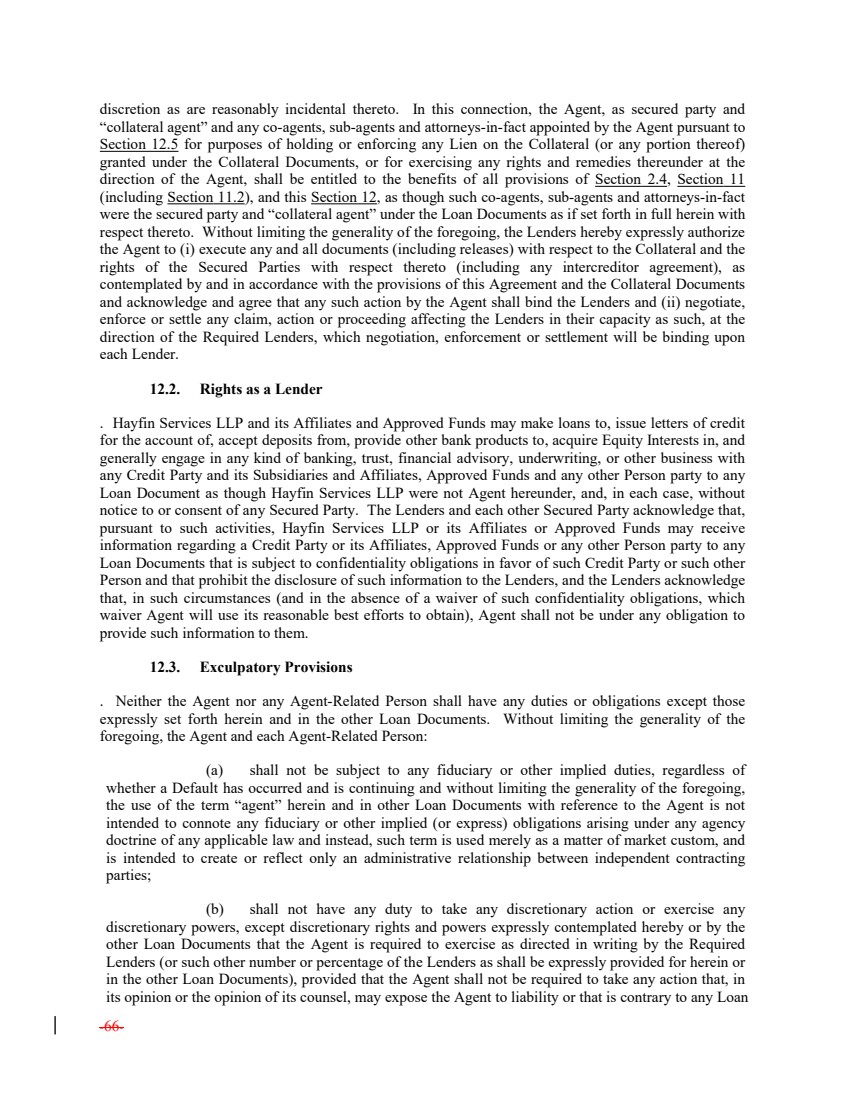 discretion as are reasonably incidental thereto. In this connection, the Agent, as secured party and "collateral agent" and any co-agents, sub-agents and attorneys-in-fact appointed by the Agent pursuant to Section 12.5 for purposes of holding or enforcing any Lien on the Collateral (or any portion thereof) granted under the Collateral Documents, or for exercising any rights and remedies thereunder at the direction of the Agent, shall be entitled to the benefits of all provisions of Section 2.4, Section 11 (including Section 11.2), and this Section 12, as though such co-agents, sub-agents and attorneys-in-fact were the secured party and "collateral agent" under the Loan Documents as if set forth in full herein with respect thereto. Without limiting the generality of the foregoing, the Lenders hereby expressly authorize the Agent to (i) execute any and all documents (including releases) with respect to the Collateral and the rights of the Secured Parties with respect thereto (including any intercreditor agreement), as contemplated by and in accordance with the provisions of this Agreement and the Collateral Documents and acknowledge and agree that any such action by the Agent shall bind the Lenders and (ii) negotiate, enforce or settle any claim, action or proceeding affecting the Lenders in their capacity as such, at the direction of the Required Lenders, which negotiation, enforcement or settlement will be binding upon each Lender.

12.2. Rights as a Lender

. Hayfin Services LLP and its Affiliates and Approved Funds may make loans to, issue letters of credit for the account of, accept deposits from, provide other bank products to, acquire Equity Interests in, and generally engage in any kind of banking, trust, financial advisory, underwriting, or other business with any Credit Party and its Subsidiaries and Affiliates, Approved Funds and any other Person party to any Loan Document as though Hayfin Services LLP were not Agent hereunder, and, in each case, without notice to or consent of any Secured Party. The Lenders and each other Secured Party acknowledge that, pursuant to such activities, Hayfin Services LLP or its Affiliates or Approved Funds may receive information regarding a Credit Party or its Affiliates, Approved Funds or any other Person party to any Loan Documents that is subject to confidentiality obligations in favor of such Credit Party or such other Person and that prohibit the disclosure of such information to the Lenders, and the Lenders acknowledge that, in such circumstances (and in the absence of a waiver of such confidentiality obligations, which waiver Agent will use its reasonable best efforts to obtain), Agent shall not be under any obligation to provide such information to them.

12.3. Exculpatory Provisions

. Neither the Agent nor any Agent-Related Person shall have any duties or obligations except those expressly set forth herein and in the other Loan Documents. Without limiting the generality of the foregoing, the Agent and each Agent-Related Person:

(a) shall not be subject to any fiduciary or other implied duties, regardless of whether a Default has occurred and is continuing and without limiting the generality of the foregoing, the use of the term "agent" herein and in other Loan Documents with reference to the Agent is not intended to connote any fiduciary or other implied (or express) obligations arising under any agency doctrine of any applicable law and instead, such term is used merely as a matter of market custom, and is intended to create or reflect only an administrative relationship between independent contracting parties;

(b) shall not have any duty to take any discretionary action or exercise any discretionary powers, except discretionary rights and powers expressly contemplated hereby or by the other Loan Documents that the Agent is required to exercise as directed in writing by the Required Lenders (or such other number or percentage of the Lenders as shall be expressly provided for herein or in the other Loan Documents), provided that the Agent shall not be required to take any action that, in its opinion or the opinion of its counsel, may expose the Agent to liability or that is contrary to any Loan

-66-